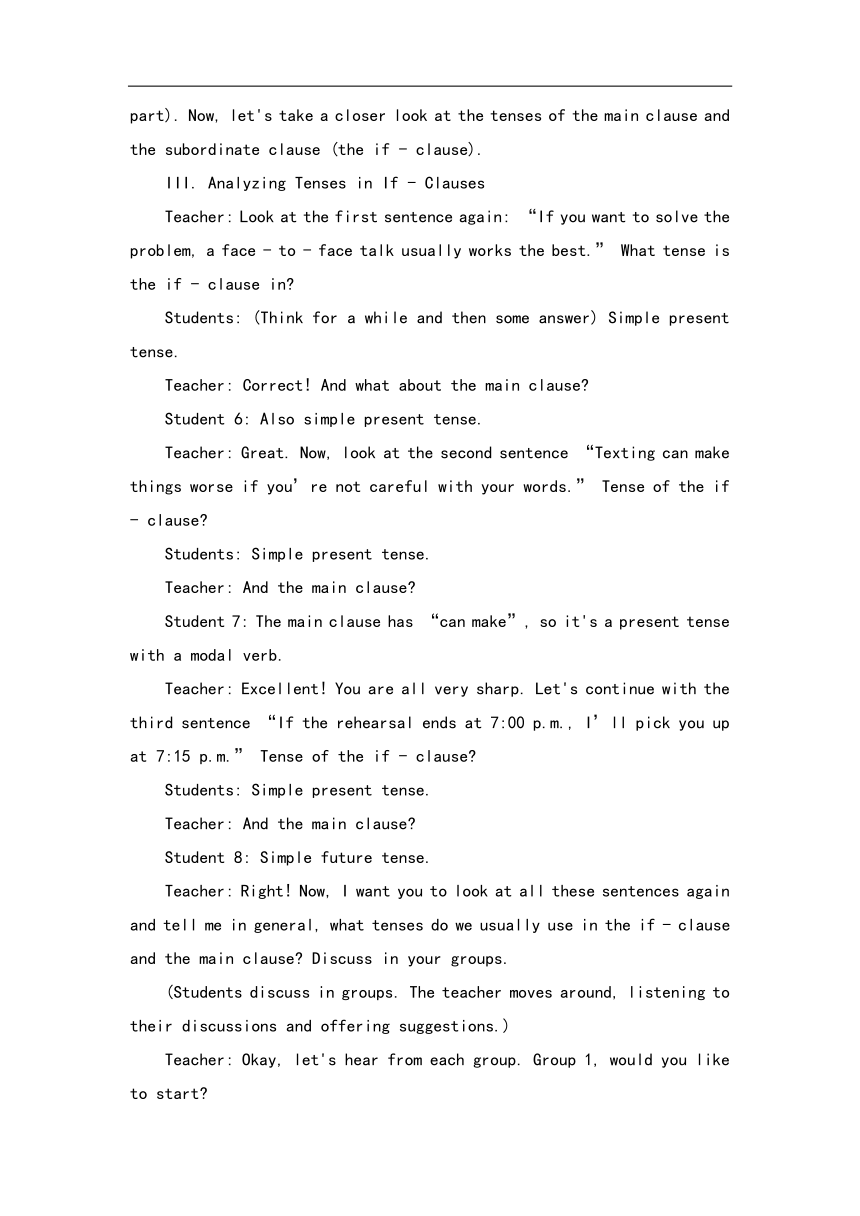 part). Now, let's take a closer look at the tenses of the main clause and the subordinate clause (the if - clause).

III. Analyzing Tenses in If - Clauses

Teacher: Look at the first sentence again: “If you want to solve the problem, a face - to - face talk usually works the best.” What tense is the if - clause in?

Students: (Think for a while and then some answer) Simple present tense.

Teacher: Correct! And what about the main clause?

Student 6: Also simple present tense.

Teacher: Great. Now, look at the second sentence “Texting can make things worse if you’re not careful with your words.” Tense of the if - clause?

Students: Simple present tense.

Teacher: And the main clause?

Student 7: The main clause has “can make”, so it's a present tense with a modal verb.

Teacher: Excellent! You are all very sharp. Let's continue with the third sentence “If the rehearsal ends at 7:00 p.m., I’ll pick you up at 7:15 p.m.” Tense of the if - clause?

Students: Simple present tense.

Teacher: And the main clause?

Student 8: Simple future tense.

Teacher: Right! Now, I want you to look at all these sentences again and tell me in general, what tenses do we usually use in the if - clause and the main clause? Discuss in your groups.

(Students discuss in groups. The teacher moves around, listening to their discussions and offering suggestions.)

Teacher: Okay, let's hear from each group. Group 1, would you like to start?